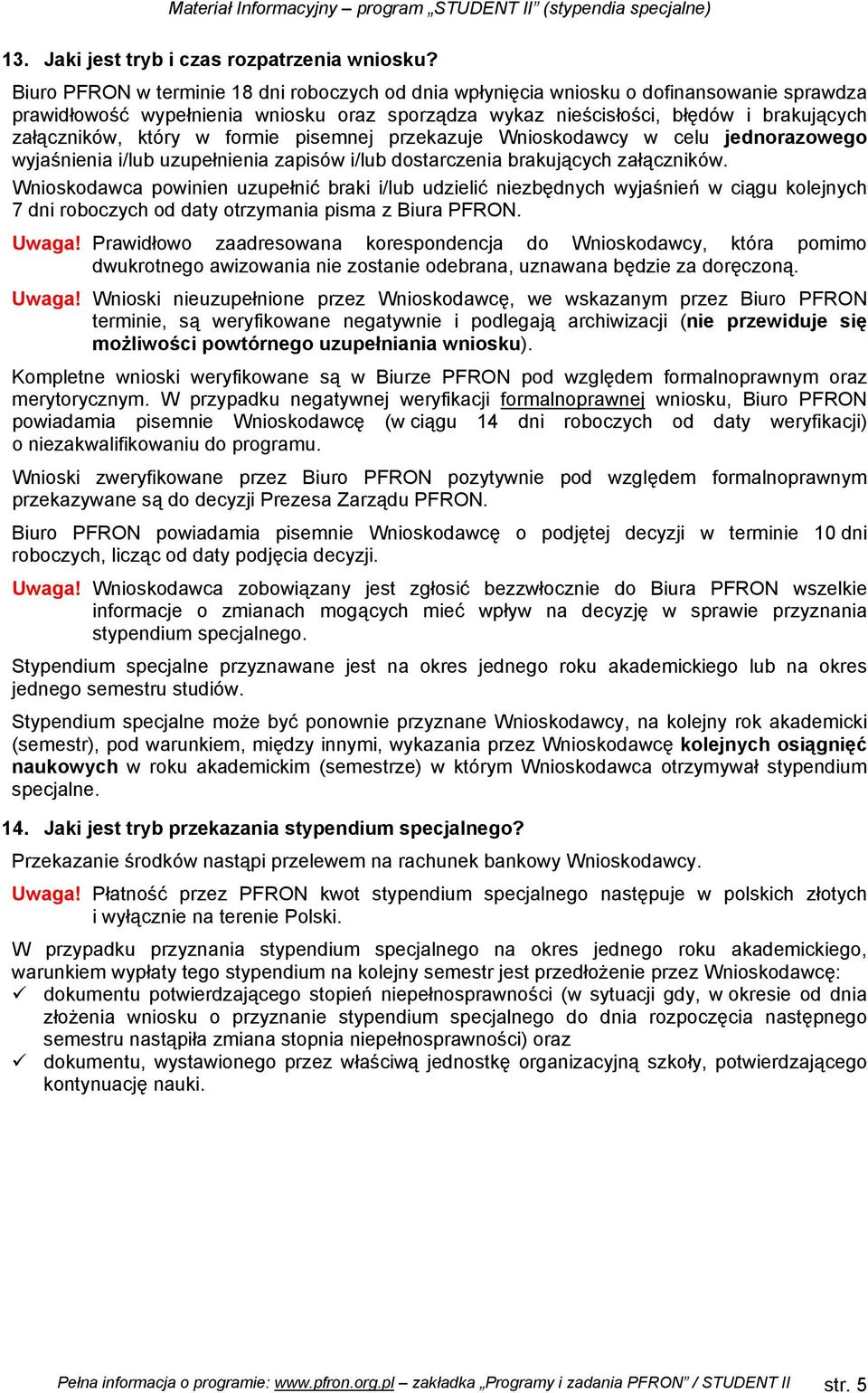 Materiał Informacyjny – program „STUDENT II” (stypendia specjalne)

13. Jaki jest tryb i czas rozpatrzenia wniosku?

Biuro PFRON w terminie 18 dni roboczych od dnia wpłynięcia wniosku o dofinansowanie sprawdza prawidłowość wypełnienia wniosku oraz sporządza wykaz nieścisłości, błędów i brakujących załączników, który w formie pisemnej przekazuje Wnioskodawcy w celu jednorazowego wyjaśnienia i/lub uzupełnienia zapisów i/lub dostarczenia brakujących załączników.

Wnioskodawca powinien uzupełnić braki i/lub udzielić niezbędnych wyjaśnień w ciągu kolejnych 7 dni roboczych od daty otrzymania pisma z Biura PFRON.

Uwaga! Prawidłowo zaadresowana korespondencja do Wnioskodawcy, która pomimo dwukrotnego awizowania nie zostanie odebrana, uznawana będzie za doręczoną.

Uwaga! Wnioski nieuzupełnione przez Wnioskodawcę, we wskazanym przez Biuro PFRON terminie, są weryfikowane negatywnie i podlegają archiwizacji (nie przewiduje się możliwości powtórnego uzupełniania wniosku).

Kompletne wnioski weryfikowane są w Biurze PFRON pod względem formalnoprawnym oraz merytorycznym. W przypadku negatywnej weryfikacji formalnoprawnej wniosku, Biuro PFRON powiadamia pisemnie Wnioskodawcę (w ciągu 14 dni roboczych od daty weryfikacji) o niezakwalifikowaniu do programu.

Wnioski zweryfikowane przez Biuro PFRON pozytywnie pod względem formalnoprawnym przekazywane są do decyzji Prezesa Zarządu PFRON.

Biuro PFRON powiadamia pisemnie Wnioskodawcę o podjętej decyzji w terminie 10 dni roboczych, licząc od daty podjęcia decyzji.

Uwaga! Wnioskodawca zobowiązany jest zgłosić bezzwłocznie do Biura PFRON wszelkie informacje o zmianach mogących mieć wpływ na decyzję w sprawie przyznania stypendium specjalnego.

Stypendium specjalne przyznawane jest na okres jednego roku akademickiego lub na okres jednego semestru studiów.

Stypendium specjalne może być ponownie przyznane Wnioskodawcy, na kolejny rok akademicki (semestr), pod warunkiem, między innymi, wykazania przez Wnioskodawcę kolejnych osiągnięć naukowych w roku akademickim (semestrze) w którym Wnioskodawca otrzymywał stypendium specjalne.

14. Jaki jest tryb przekazania stypendium specjalnego?

Przekazanie środków nastąpi przelewem na rachunek bankowy Wnioskodawcy.

Uwaga! Płatność przez PFRON kwot stypendium specjalnego następuje w polskich złotych i wyłącznie na terenie Polski.

W przypadku przyznania stypendium specjalnego na okres jednego roku akademickiego, warunkiem wypłaty tego stypendium na kolejny semestr jest przedłożenie przez Wnioskodawcę:
✓ dokumentu potwierdzającego stopień niepełnosprawności (w sytuacji gdy, w okresie od dnia złożenia wniosku o przyznanie stypendium specjalnego do dnia rozpoczęcia następnego semestru nastąpiła zmiana stopnia niepełnosprawności) oraz
✓ dokumentu, wystawionego przez właściwą jednostkę organizacyjną szkoły, potwierdzającego kontynuację nauki.

Pełna informacja o programie: www.pfron.org.pl – zakładka „Programy i zadania PFRON” / STUDENT II str. 5